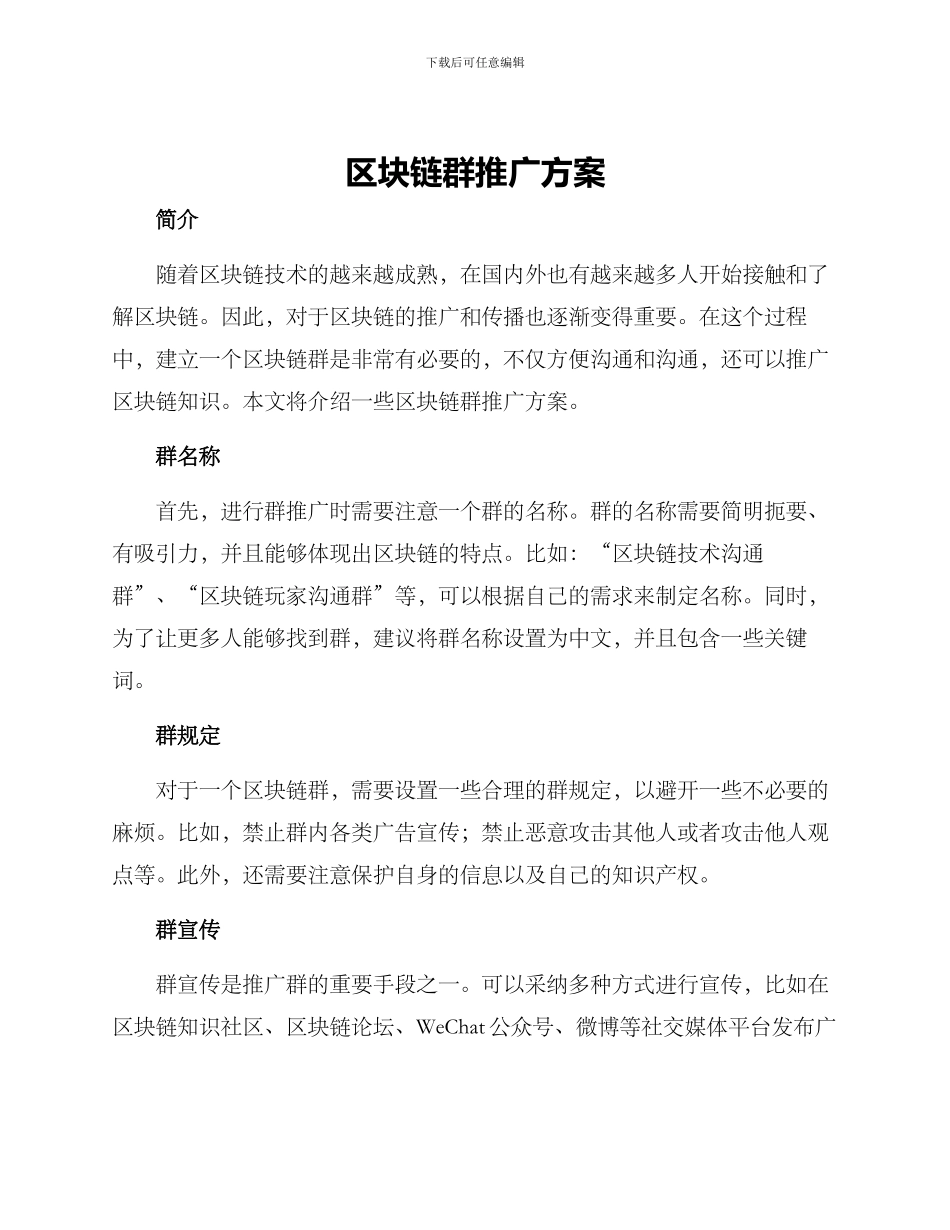 下载后可任意编辑

区块链群推广方案

简介

随着区块链技术的越来越成熟，在国内外也有越来越多人开始接触和了解区块链。因此，对于区块链的推广和传播也逐渐变得重要。在这个过程中，建立一个区块链群是非常有必要的，不仅方便沟通和沟通，还可以推广区块链知识。本文将介绍一些区块链群推广方案。

群名称

首先，进行群推广时需要注意一个群的名称。群的名称需要简明扼要、有吸引力，并且能够体现出区块链的特点。比如：“区块链技术沟通群”、“区块链玩家沟通群”等，可以根据自己的需求来制定名称。同时，为了让更多人能够找到群，建议将群名称设置为中文，并且包含一些关键词。

群规定

对于一个区块链群，需要设置一些合理的群规定，以避开一些不必要的麻烦。比如，禁止群内各类广告宣传；禁止恶意攻击其他人或者攻击他人观点等。此外，还需要注意保护自身的信息以及自己的知识产权。

群宣传

群宣传是推广群的重要手段之一。可以采纳多种方式进行宣传，比如在区块链知识社区、区块链论坛、WeChat 公众号、微博等社交媒体平台发布广